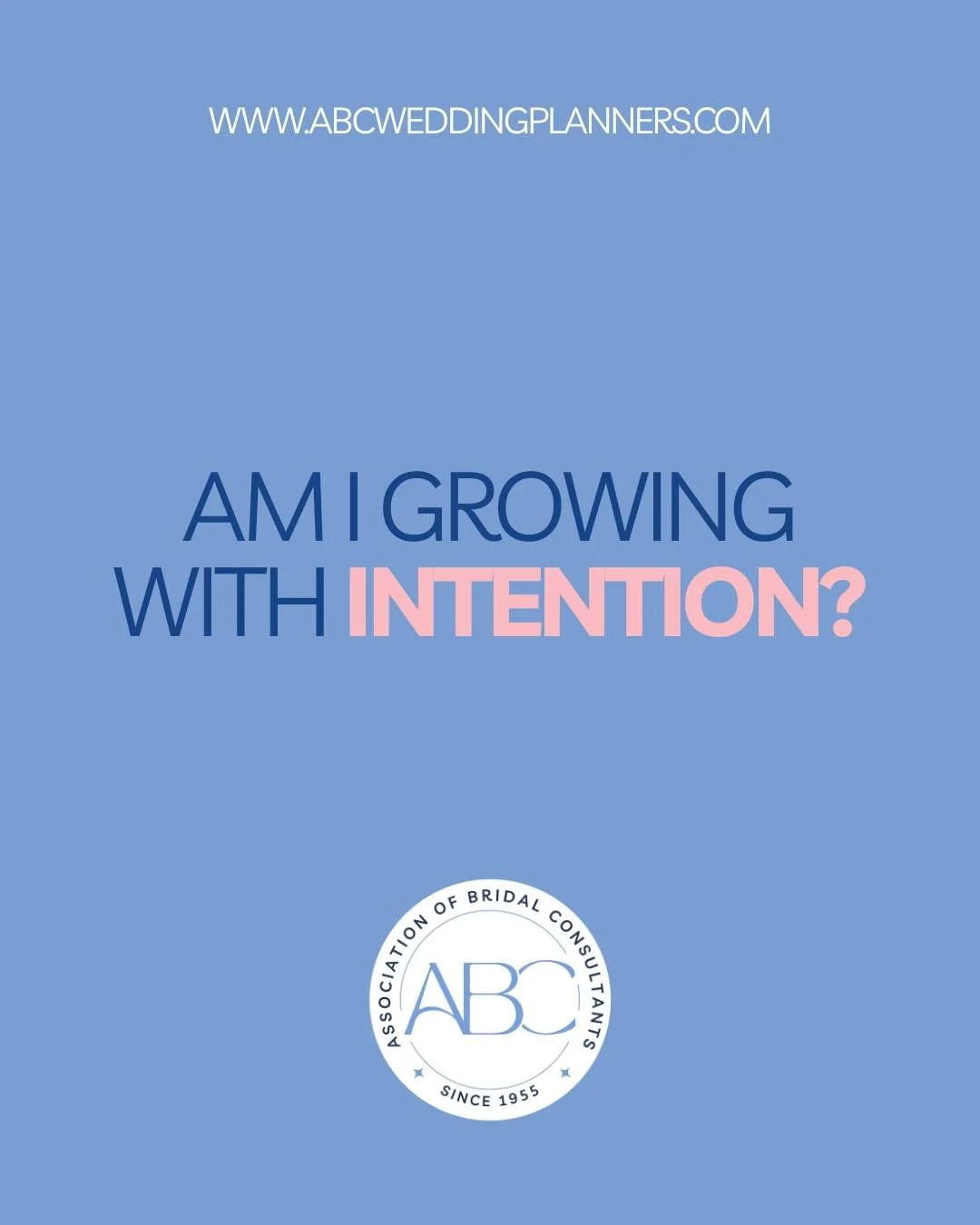 WWW.ABCWEDDINGPLANNERS.COM

AM I GROWING WITH INTENTION?

ASSOCIATION OF BRIDAL CONSULTANTS
ABC
SINCE 1955